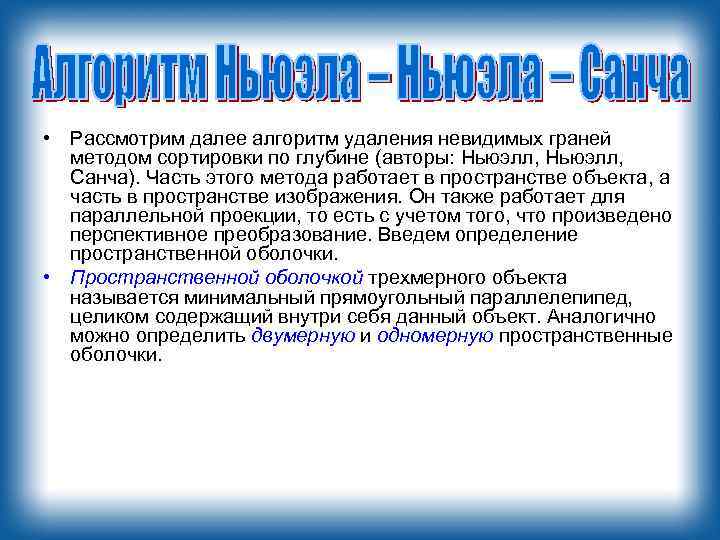 Алгоритм Ньюэла – Ньюэла – Санча

• Рассмотрим далее алгоритм удаления невидимых граней методом сортировки по глубине (авторы: Ньюэлл, Ньюэлл, Санча). Часть этого метода работает в пространстве объекта, а часть в пространстве изображения. Он также работает для параллельной проекции, то есть с учетом того, что произведено перспективное преобразование. Введем определение пространственной оболочки.

• Пространственной оболочкой трехмерного объекта называется минимальный прямоугольный параллелепипед, целиком содержащий внутри себя данный объект. Аналогично можно определить двумерную и одномерную пространственные оболочки.